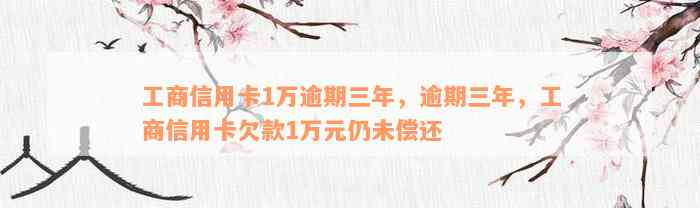 工商信用卡1万逾期三年，逾期三年，工商信用卡欠款1万元仍未偿还